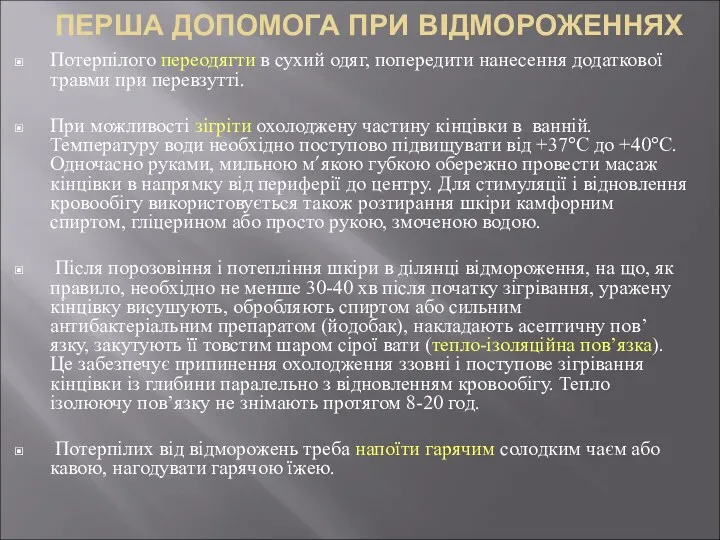 ПЕРША ДОПОМОГА ПРИ ВІДМОРОЖЕННЯХ

Потерпілого переодягти в сухий одяг, попередити нанесення додаткової травми при перевзутті.

При можливості зігріти охолоджену частину кінцівки в ванній. Температуру води необхідно поступово підвищувати від +37°С до +40°С. Одночасно руками, мильною м′якою губкою обережно провести масаж кінцівки в напрямку від периферії до центру. Для стимуляції і відновлення кровообігу використовується також розтирання шкіри камфорним спиртом, гліцерином або просто рукою, змоченою водою.

Після порозовіння і потепління шкіри в ділянці відмороження, на що, як правило, необхідно не менше 30-40 хв після початку зігрівання, уражену кінцівку висушують, обробляють спиртом або сильним антибактеріальним препаратом (йодобак), накладають асептичну пов’язку, закутують її товстим шаром сірої вати (тепло-ізоляційна пов’язка). Це забезпечує припинення охолодження ззовні і поступове зігрівання кінцівки із глибини паралельно з відновленням кровообігу. Тепло ізолюючу пов’язку не знімають протягом 8-20 год.

Потерпілих від відморожень треба напоїти гарячим солодким чаєм або кавою, нагодувати гарячою їжею.